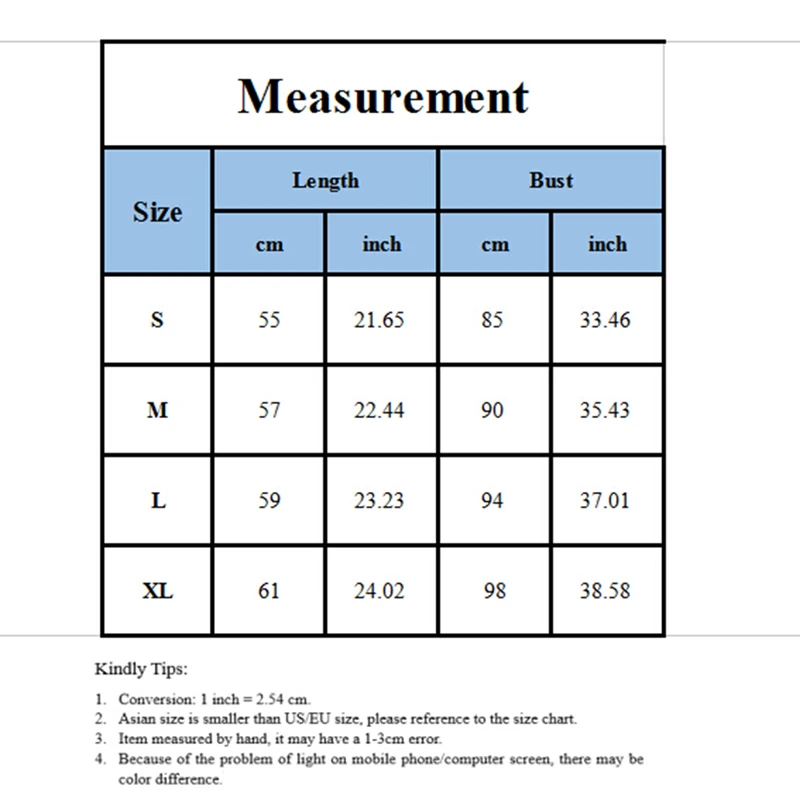 Measurement

| Size | Length cm | Length inch | Bust cm | Bust inch |
|---|---|---|---|---|
| S | 55 | 21.65 | 85 | 33.46 |
| M | 57 | 22.44 | 90 | 35.43 |
| L | 59 | 23.23 | 94 | 37.01 |
| XL | 61 | 24.02 | 98 | 38.58 |

Kindly Tips:

1. Conversion: 1 inch = 2.54 cm.
2. Asian size is smaller than US/EU size, please reference to the size chart.
3. Item measured by hand, it may have a 1-3cm error.
4. Because of the problem of light on mobile phone/computer screen, there may be color difference.